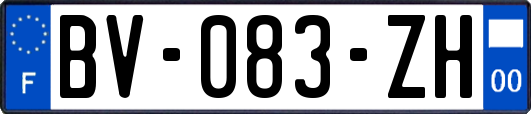 F

BV-083-ZH

00